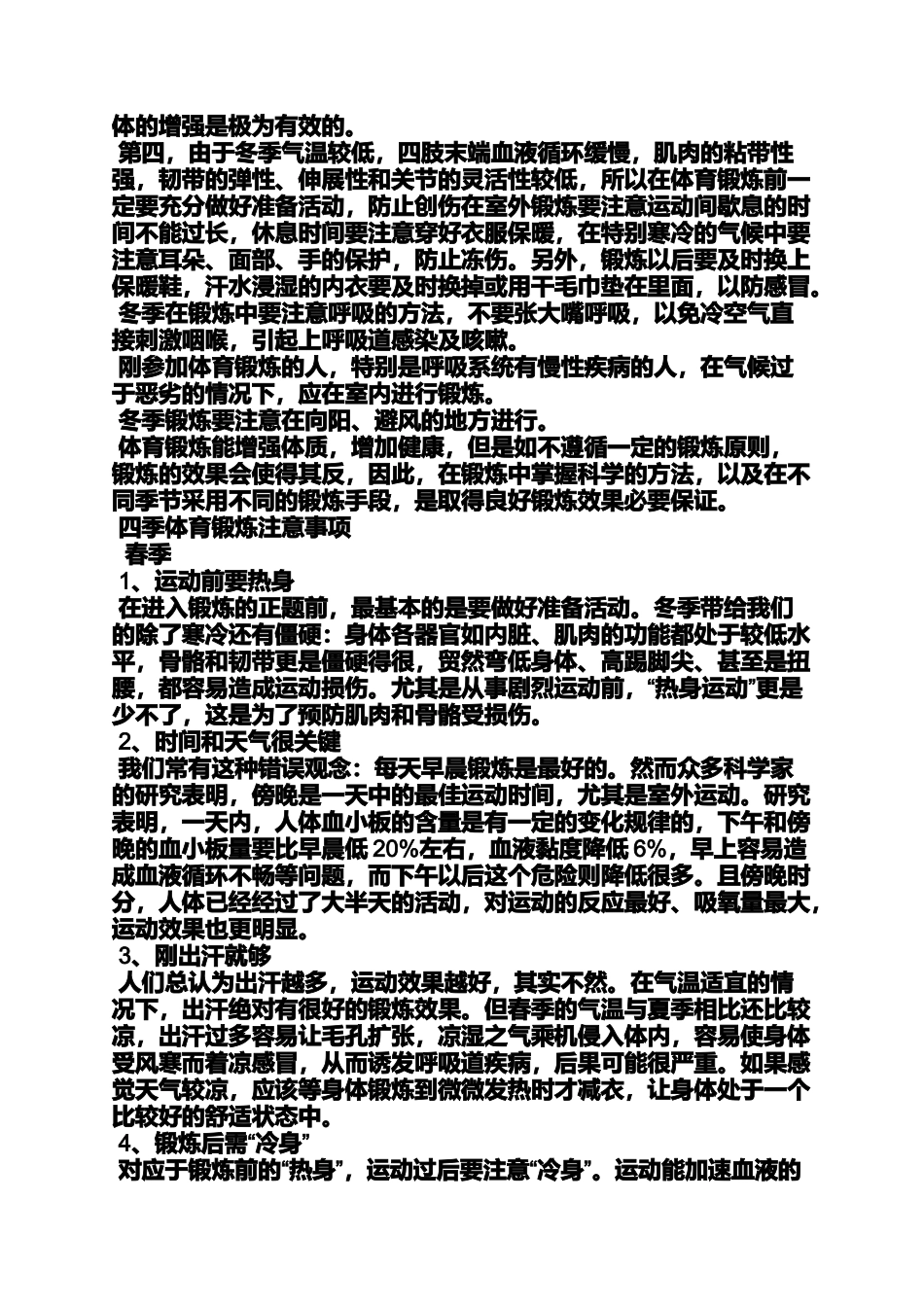 体的增强是极为有效的。

第四，由于冬季气温较低，四肢末端血液循环缓慢，肌肉的粘带性强，韧带的弹性、伸展性和关节的灵活性较低，所以在体育锻炼前一定要充分做好准备活动，防止创伤在室外锻炼要注意运动间歇息的时间不能过长，休息时间要注意穿好衣服保暖，在特别寒冷的气候中要注意耳朵、面部、手的保护，防止冻伤。另外，锻炼以后要及时换上保暖鞋，汗水浸湿的内衣要及时换掉或用干毛巾垫在里面，以防感冒。

冬季在锻炼中要注意呼吸的方法，不要张大嘴呼吸，以免冷空气直接刺激咽喉，引起上呼吸道感染及咳嗽。

刚参加体育锻炼的人，特别是呼吸系统有慢性疾病的人，在气候过于恶劣的情况下，应在室内进行锻炼。

冬季锻炼要注意在向阳、避风的地方进行。

体育锻炼能增强体质，增加健康，但是如不遵循一定的锻炼原则，锻炼的效果会使得其反，因此，在锻炼中掌握科学的方法，以及在不同季节采用不同的锻炼手段，是取得良好锻炼效果必要保证。

四季体育锻炼注意事项

春季

1、运动前要热身

在进入锻炼的正题前，最基本的是要做好准备活动。冬季带给我们的除了寒冷还有僵硬：身体各器官如内脏、肌肉的功能都处于较低水平，骨骼和韧带更是僵硬得很，贸然弯低身体、高踢脚尖、甚至是扭腰，都容易造成运动损伤。尤其是从事剧烈运动前，“热身运动”更是少不了，这是为了预防肌肉和骨骼受损伤。

2、时间和天气很关键

我们常有这种错误观念：每天早晨锻炼是最好的。然而众多科学家的研究表明，傍晚是一天中的最佳运动时间，尤其是室外运动。研究表明，一天内，人体血小板的含量是有一定的变化规律的，下午和傍晚的血小板量要比早晨低 20%左右，血液黏度降低 6%，早上容易造成血液循环不畅等问题，而下午以后这个危险则降低很多。且傍晚时分，人体已经经过了大半天的活动，对运动的反应最好、吸氧量最大，运动效果也更明显。

3、刚出汗就够

人们总认为出汗越多，运动效果越好，其实不然。在气温适宜的情况下，出汗绝对有很好的锻炼效果。但春季的气温与夏季相比还比较凉，出汗过多容易让毛孔扩张，凉湿之气乘机侵入体内，容易使身体受风寒而着凉感冒，从而诱发呼吸道疾病，后果可能很严重。如果感觉天气较凉，应该等身体锻炼到微微发热时才减衣，让身体处于一个比较好的舒适状态中。

4、锻炼后需“冷身”

对应于锻炼前的“热身”，运动过后要注意“冷身”。运动能加速血液的